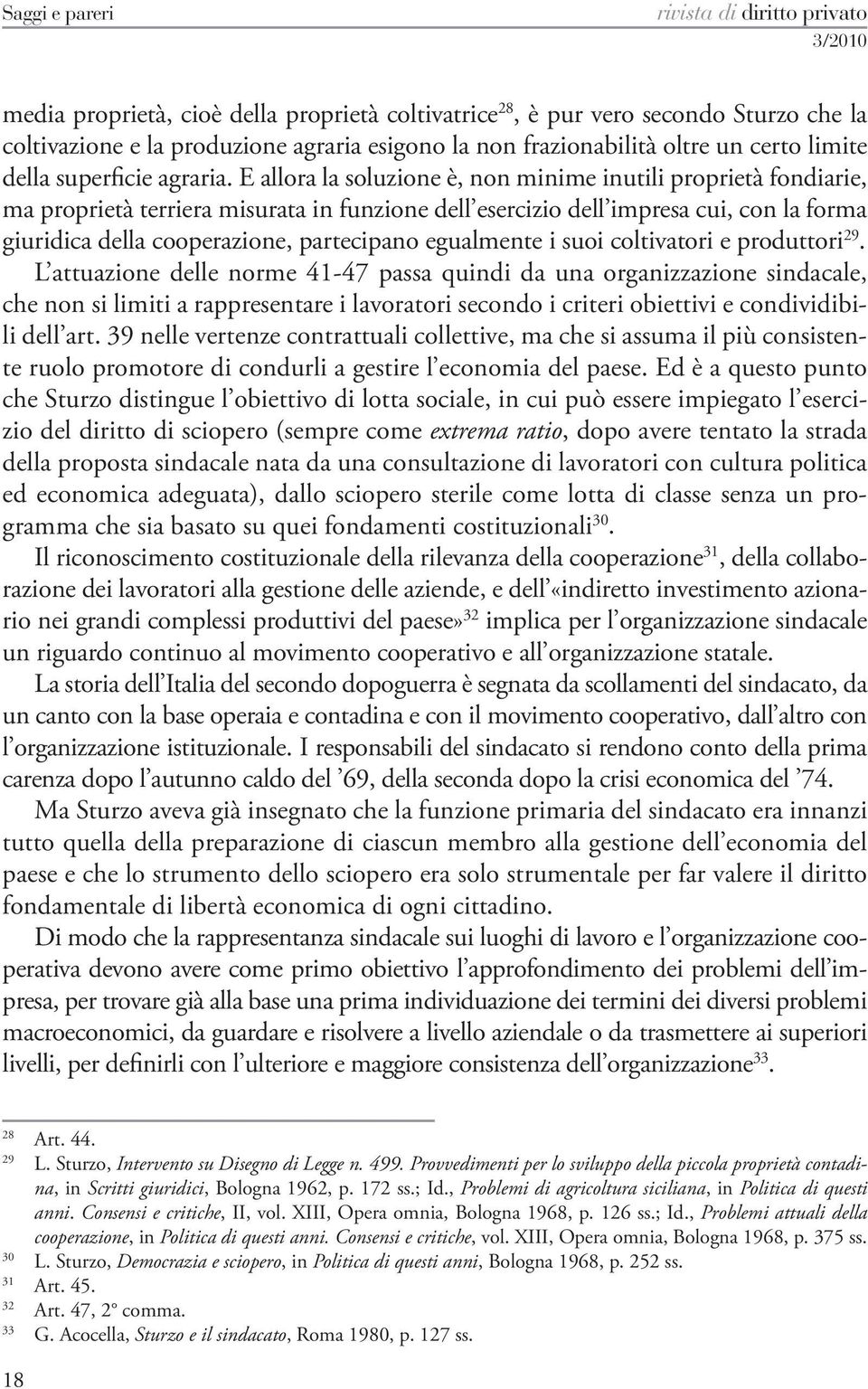 Saggi e pareri

rivista di diritto privato
3/2010

media proprietà, cioè della proprietà coltivatrice$^{28}$, è pur vero secondo Sturzo che la coltivazione e la produzione agraria esigono la non frazionabilità oltre un certo limite della superficie agraria. E allora la soluzione è, non minime inutili proprietà fondiarie, ma proprietà terriera misurata in funzione dell'esercizio dell'impresa cui, con la forma giuridica della cooperazione, partecipano egualmente i suoi coltivatori e produttori$^{29}$.

L'attuazione delle norme 41-47 passa quindi da una organizzazione sindacale, che non si limiti a rappresentare i lavoratori secondo i criteri obiettivi e condividibili dell'art. 39 nelle vertenze contrattuali collettive, ma che si assuma il più consistente ruolo promotore di condurli a gestire l'economia del paese. Ed è a questo punto che Sturzo distingue l'obiettivo di lotta sociale, in cui può essere impiegato l'esercizio del diritto di sciopero (sempre come extrema ratio, dopo avere tentato la strada della proposta sindacale nata da una consultazione di lavoratori con cultura politica ed economica adeguata), dallo sciopero sterile come lotta di classe senza un programma che sia basato su quei fondamenti costituzionali$^{30}$.

Il riconoscimento costituzionale della rilevanza della cooperazione$^{31}$, della collaborazione dei lavoratori alla gestione delle aziende, e dell'«indiretto investimento azionario nei grandi complessi produttivi del paese»$^{32}$ implica per l'organizzazione sindacale un riguardo continuo al movimento cooperativo e all'organizzazione statale.

La storia dell'Italia del secondo dopoguerra è segnata da scollamenti del sindacato, da un canto con la base operaia e contadina e con il movimento cooperativo, dall'altro con l'organizzazione istituzionale. I responsabili del sindacato si rendono conto della prima carenza dopo l'autunno caldo del '69, della seconda dopo la crisi economica del '74.

Ma Sturzo aveva già insegnato che la funzione primaria del sindacato era innanzi tutto quella della preparazione di ciascun membro alla gestione dell'economia del paese e che lo strumento dello sciopero era solo strumentale per far valere il diritto fondamentale di libertà economica di ogni cittadino.

Di modo che la rappresentanza sindacale sui luoghi di lavoro e l'organizzazione cooperativa devono avere come primo obiettivo l'approfondimento dei problemi dell'impresa, per trovare già alla base una prima individuazione dei termini dei diversi problemi macroeconomici, da guardare e risolvere a livello aziendale o da trasmettere ai superiori livelli, per definirli con l'ulteriore e maggiore consistenza dell'organizzazione$^{33}$.

$^{28}$ Art. 44.
$^{29}$ L. Sturzo, Intervento su Disegno di Legge n. 499. Provvedimenti per lo sviluppo della piccola proprietà contadina, in Scritti giuridici, Bologna 1962, p. 172 ss.; Id., Problemi di agricoltura siciliana, in Politica di questi anni. Consensi e critiche, II, vol. XIII, Opera omnia, Bologna 1968, p. 126 ss.; Id., Problemi attuali della cooperazione, in Politica di questi anni. Consensi e critiche, vol. XIII, Opera omnia, Bologna 1968, p. 375 ss.
$^{30}$ L. Sturzo, Democrazia e sciopero, in Politica di questi anni, Bologna 1968, p. 252 ss.
$^{31}$ Art. 45.
$^{32}$ Art. 47, 2° comma.
$^{33}$ G. Acocella, Sturzo e il sindacato, Roma 1980, p. 127 ss.

18